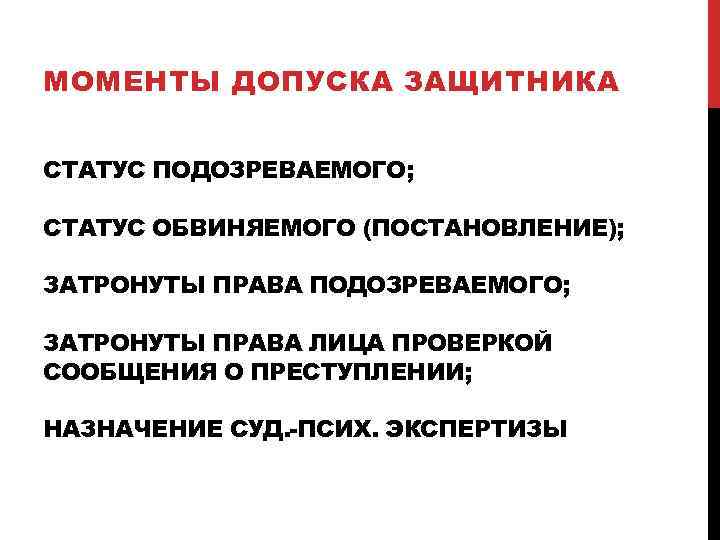 МОМЕНТЫ ДОПУСКА ЗАЩИТНИКА

СТАТУС ПОДОЗРЕВАЕМОГО;

СТАТУС ОБВИНЯЕМОГО (ПОСТАНОВЛЕНИЕ);

ЗАТРОНУТЫ ПРАВА ПОДОЗРЕВАЕМОГО;

ЗАТРОНУТЫ ПРАВА ЛИЦА ПРОВЕРКОЙ СООБЩЕНИЯ О ПРЕСТУПЛЕНИИ;

НАЗНАЧЕНИЕ СУД.-ПСИХ. ЭКСПЕРТИЗЫ